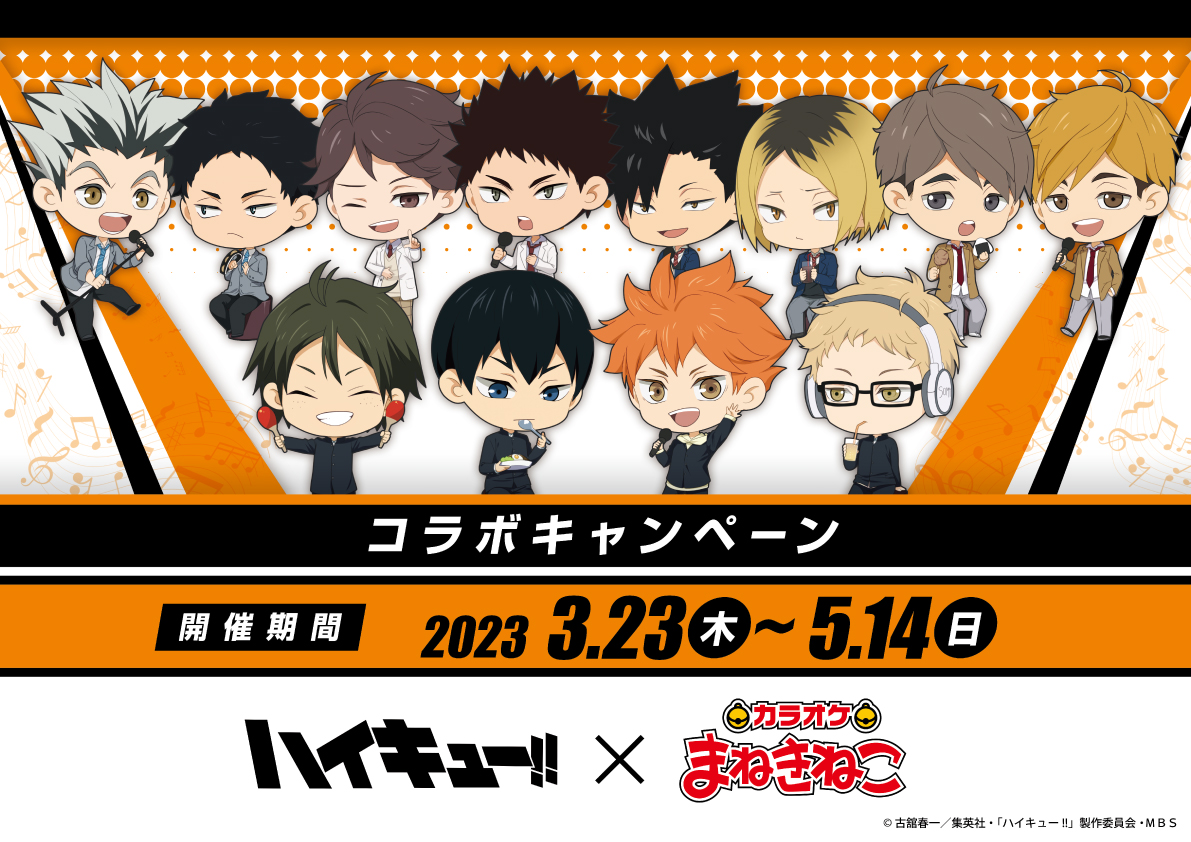 コラボキャンペーン

開催期間 2023 3.23 木 ~ 5.14 日

ハイキュー!! × カラオケ まねきねこ

© 古舘春一／集英社・「ハイキュー!!」製作委員会・MBS